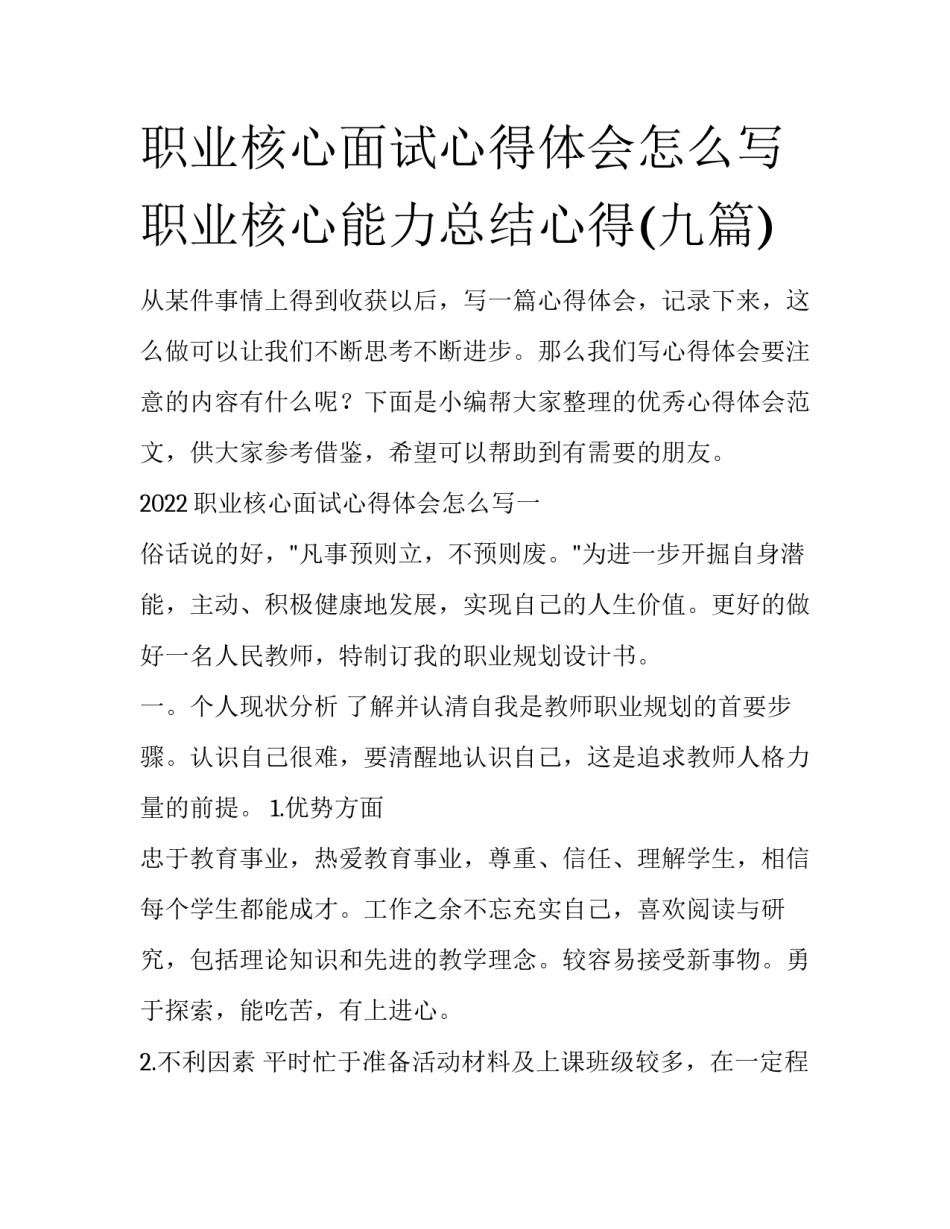 职业核心面试心得体会怎么写 职业核心能力总结心得(九篇)

从某件事情上得到收获以后，写一篇心得体会，记录下来，这么做可以让我们不断思考不断进步。那么我们写心得体会要注意的内容有什么呢？下面是小编帮大家整理的优秀心得体会范文，供大家参考借鉴，希望可以帮助到有需要的朋友。

2022 职业核心面试心得体会怎么写一

俗话说的好，"凡事预则立，不预则废。"为进一步开掘自身潜能，主动、积极健康地发展，实现自己的人生价值。更好的做好一名人民教师，特制订我的职业规划设计书。

一。个人现状分析 了解并认清自我是教师职业规划的首要步骤。认识自己很难，要清醒地认识自己，这是追求教师人格力量的前提。 1.优势方面

忠于教育事业，热爱教育事业，尊重、信任、理解学生，相信每个学生都能成才。工作之余不忘充实自己，喜欢阅读与研究，包括理论知识和先进的教学理念。较容易接受新事物。勇于探索，能吃苦，有上进心。

2.不利因素 平时忙于准备活动材料及上课班级较多，在一定程